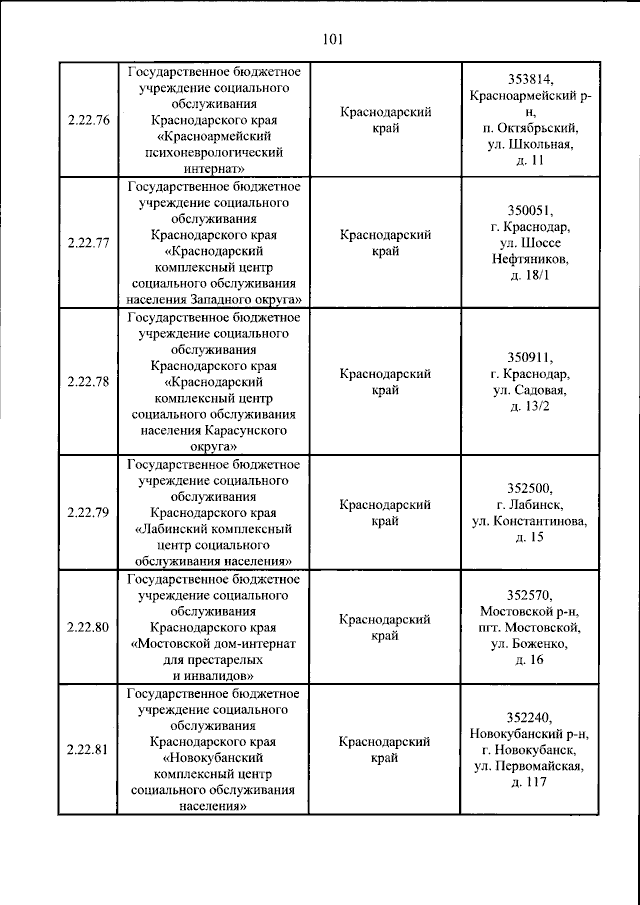 101

| | | | |
|---|---|---|---|
| 2.22.76 | Государственное бюджетное учреждение социального обслуживания Краснодарского края «Красноармейский психоневрологический интернат» | Краснодарский край | 353814, Красноармейский р-н, п. Октябрьский, ул. Школьная, д. 11 |
| 2.22.77 | Государственное бюджетное учреждение социального обслуживания Краснодарского края «Краснодарский комплексный центр социального обслуживания населения Западного округа» | Краснодарский край | 350051, г. Краснодар, ул. Шоссе Нефтяников, д. 18/1 |
| 2.22.78 | Государственное бюджетное учреждение социального обслуживания Краснодарского края «Краснодарский комплексный центр социального обслуживания населения Карасунского округа» | Краснодарский край | 350911, г. Краснодар, ул. Садовая, д. 13/2 |
| 2.22.79 | Государственное бюджетное учреждение социального обслуживания Краснодарского края «Лабинский комплексный центр социального обслуживания населения» | Краснодарский край | 352500, г. Лабинск, ул. Константинова, д. 15 |
| 2.22.80 | Государственное бюджетное учреждение социального обслуживания Краснодарского края «Мостовской дом-интернат для престарелых и инвалидов» | Краснодарский край | 352570, Мостовской р-н, пгт. Мостовской, ул. Боженко, д. 16 |
| 2.22.81 | Государственное бюджетное учреждение социального обслуживания Краснодарского края «Новокубанский комплексный центр социального обслуживания населения» | Краснодарский край | 352240, Новокубанский р-н, г. Новокубанск, ул. Первомайская, д. 117 |